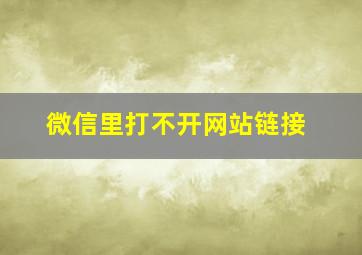 微信里打不开网站链接